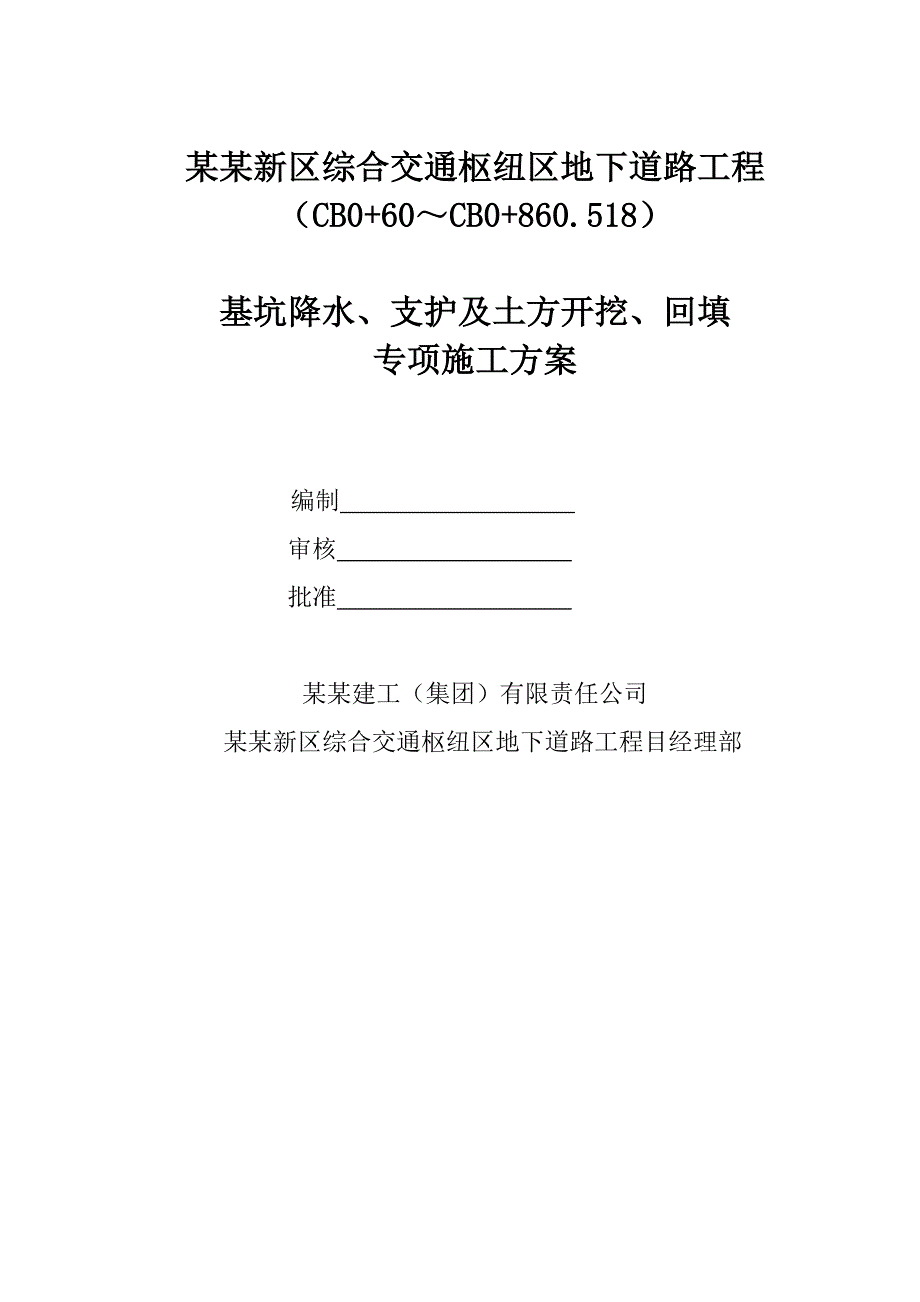 某某新区综合交通枢纽区地下道路工程
（CB0+60～CB0+860.518）

基坑降水、支护及土方开挖、回填
专项施工方案

编制___________________
审核___________________
批准___________________

某某建工（集团）有限责任公司
某某新区综合交通枢纽区地下道路工程目经理部